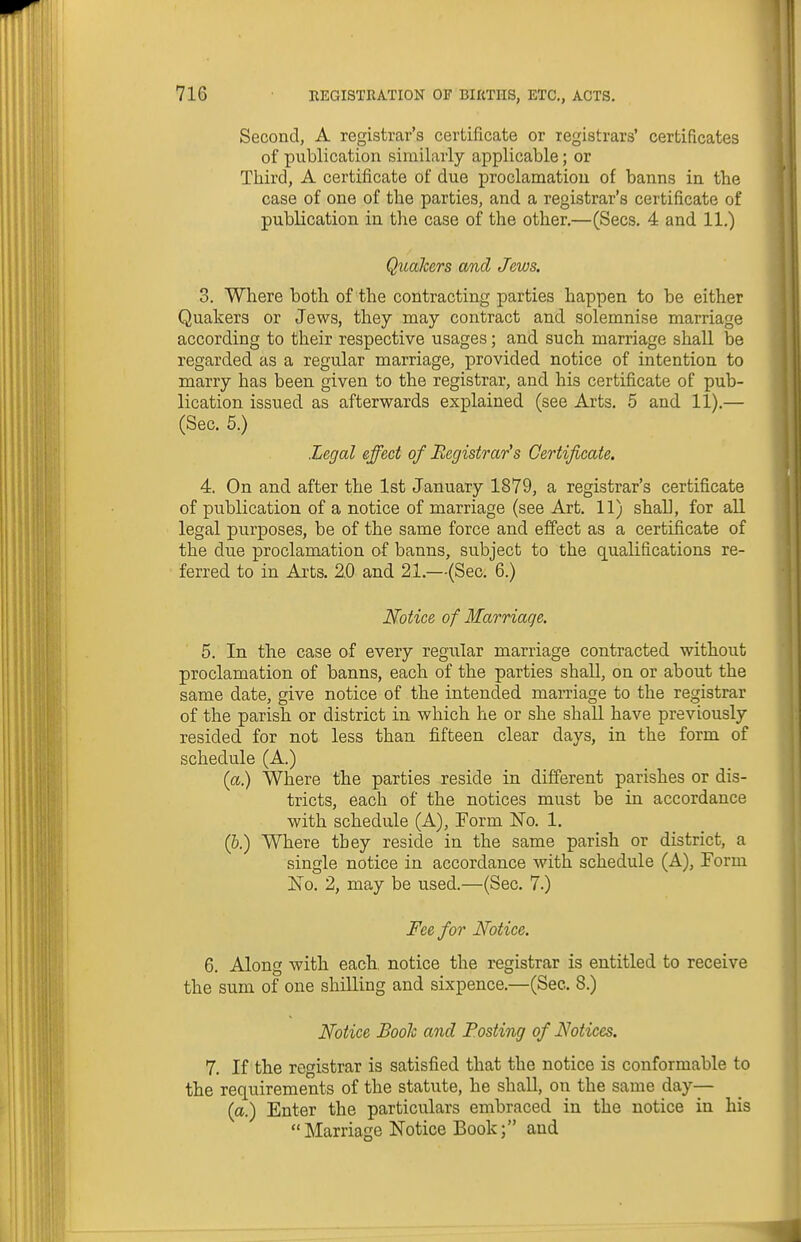 716 REGISTRATION OF BIRTHS, ETC., ACTS.

Second, A registrar's certificate or registrars' certificates of publication similarly applicable; or

Third, A certificate of due proclamation of banns in the case of one of the parties, and a registrar's certificate of publication in the case of the other.—(Secs. 4 and 11.)

Quakers and Jews.

3. Where both of the contracting parties happen to be either Quakers or Jews, they may contract and solemnise marriage according to their respective usages; and such marriage shall be regarded as a regular marriage, provided notice of intention to marry has been given to the registrar, and his certificate of publication issued as afterwards explained (see Arts. 5 and 11).—(Sec. 5.)

Legal effect of Registrar's Certificate.

4. On and after the 1st January 1879, a registrar's certificate of publication of a notice of marriage (see Art. 11) shall, for all legal purposes, be of the same force and effect as a certificate of the due proclamation of banns, subject to the qualifications referred to in Arts. 20 and 21.—(Sec. 6.)

Notice of Marriage.

5. In the case of every regular marriage contracted without proclamation of banns, each of the parties shall, on or about the same date, give notice of the intended marriage to the registrar of the parish or district in which he or she shall have previously resided for not less than fifteen clear days, in the form of schedule (A.)

(a.) Where the parties reside in different parishes or districts, each of the notices must be in accordance with schedule (A), Form No. 1.

(b.) Where they reside in the same parish or district, a single notice in accordance with schedule (A), Form No. 2, may be used.—(Sec. 7.)

Fee for Notice.

6. Along with each notice the registrar is entitled to receive the sum of one shilling and sixpence.—(Sec. 8.)

Notice Book and Posting of Notices.

7. If the registrar is satisfied that the notice is conformable to the requirements of the statute, he shall, on the same day—

(a.) Enter the particulars embraced in the notice in his "Marriage Notice Book;" and